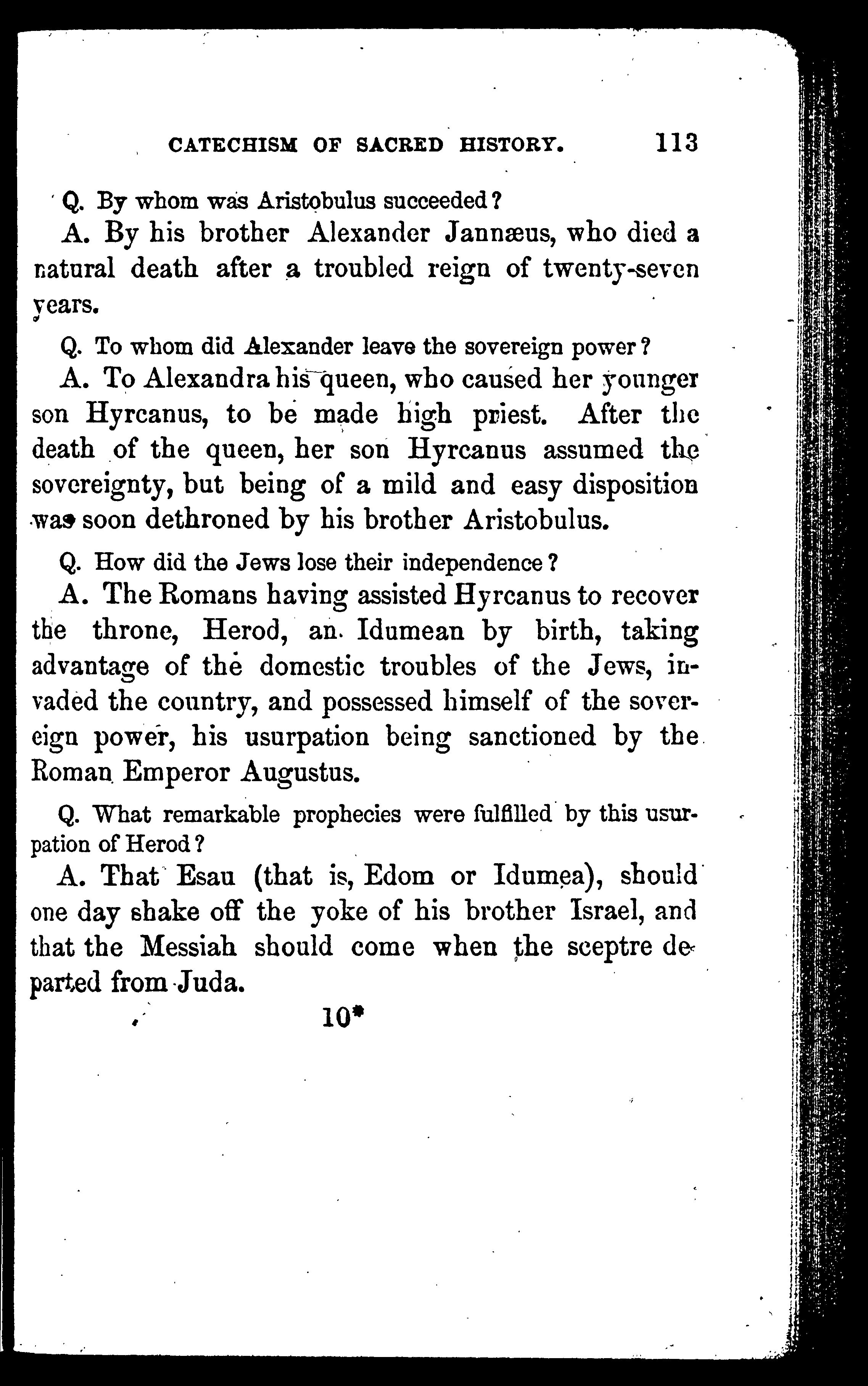 CATECHISM OF SACRED HISTORY. 113

Q. By whom was Aristobulus succeeded?

A. By his brother Alexander Jannæus, who died a natural death after a troubled reign of twenty-seven years.

Q. To whom did Alexander leave the sovereign power?

A. To Alexandra his queen, who caused her younger son Hyrcanus, to be made high priest. After the death of the queen, her son Hyrcanus assumed the sovereignty, but being of a mild and easy disposition was soon dethroned by his brother Aristobulus.

Q. How did the Jews lose their independence?

A. The Romans having assisted Hyrcanus to recover the throne, Herod, an Idumean by birth, taking advantage of the domestic troubles of the Jews, invaded the country, and possessed himself of the sovereign power, his usurpation being sanctioned by the Roman Emperor Augustus.

Q. What remarkable prophecies were fulfilled by this usurpation of Herod?

A. That Esau (that is, Edom or Idumea), should one day shake off the yoke of his brother Israel, and that the Messiah should come when the sceptre departed from Juda.

10*